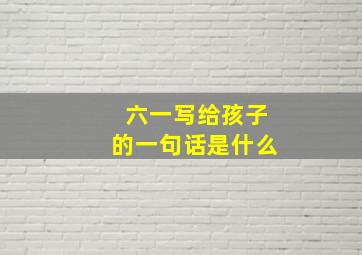 六一写给孩子
的一句话是什么